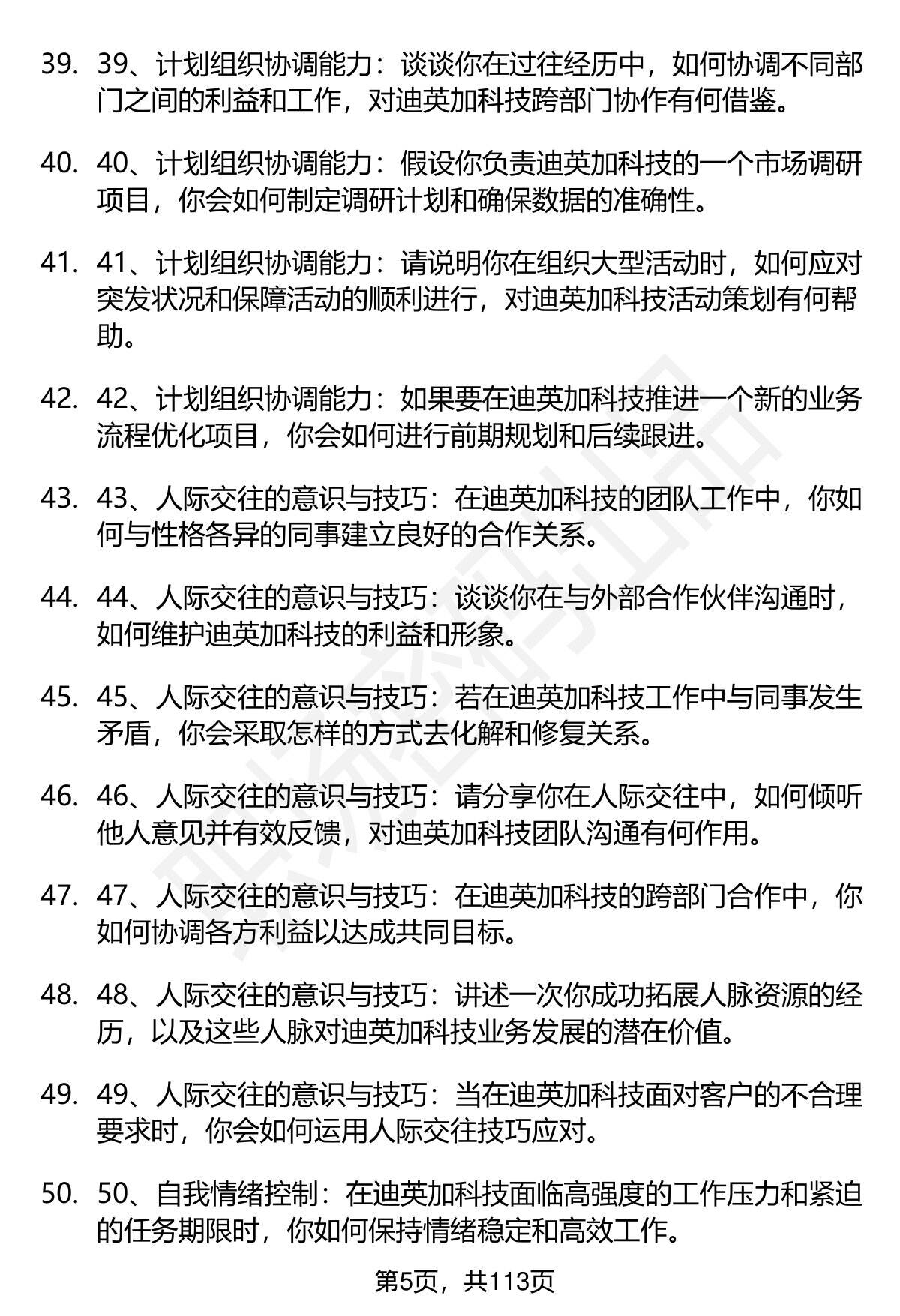 39. 39、计划组织协调能力：谈谈你在过往经历中，如何协调不同部门之间的利益和工作，对迪英加科技跨部门协作有何借鉴。

40. 40、计划组织协调能力：假设你负责迪英加科技的一个市场调研项目，你会如何制定调研计划和确保数据的准确性。

41. 41、计划组织协调能力：请说明你在组织大型活动时，如何应对突发状况和保障活动的顺利进行，对迪英加科技活动策划有何帮助。

42. 42、计划组织协调能力：如果要在迪英加科技推进一个新的业务流程优化项目，你会如何进行前期规划和后续跟进。

43. 43、人际交往的意识与技巧：在迪英加科技的团队工作中，你如何与性格各异的同事建立良好的合作关系。

44. 44、人际交往的意识与技巧：谈谈你在与外部合作伙伴沟通时，如何维护迪英加科技的利益和形象。

45. 45、人际交往的意识与技巧：若在迪英加科技工作中与同事发生矛盾，你会采取怎样的方式去化解和修复关系。

46. 46、人际交往的意识与技巧：请分享你在人际交往中，如何倾听他人意见并有效反馈，对迪英加科技团队沟通有何作用。

47. 47、人际交往的意识与技巧：在迪英加科技的跨部门合作中，你如何协调各方利益以达成共同目标。

48. 48、人际交往的意识与技巧：讲述一次你成功拓展人脉资源的经历，以及这些人脉对迪英加科技业务发展的潜在价值。

49. 49、人际交往的意识与技巧：当在迪英加科技面对客户的不合理要求时，你会如何运用人际交往技巧应对。

50. 50、自我情绪控制：在迪英加科技面临高强度的工作压力和紧迫的任务期限时，你如何保持情绪稳定和高效工作。

第5页，共113页